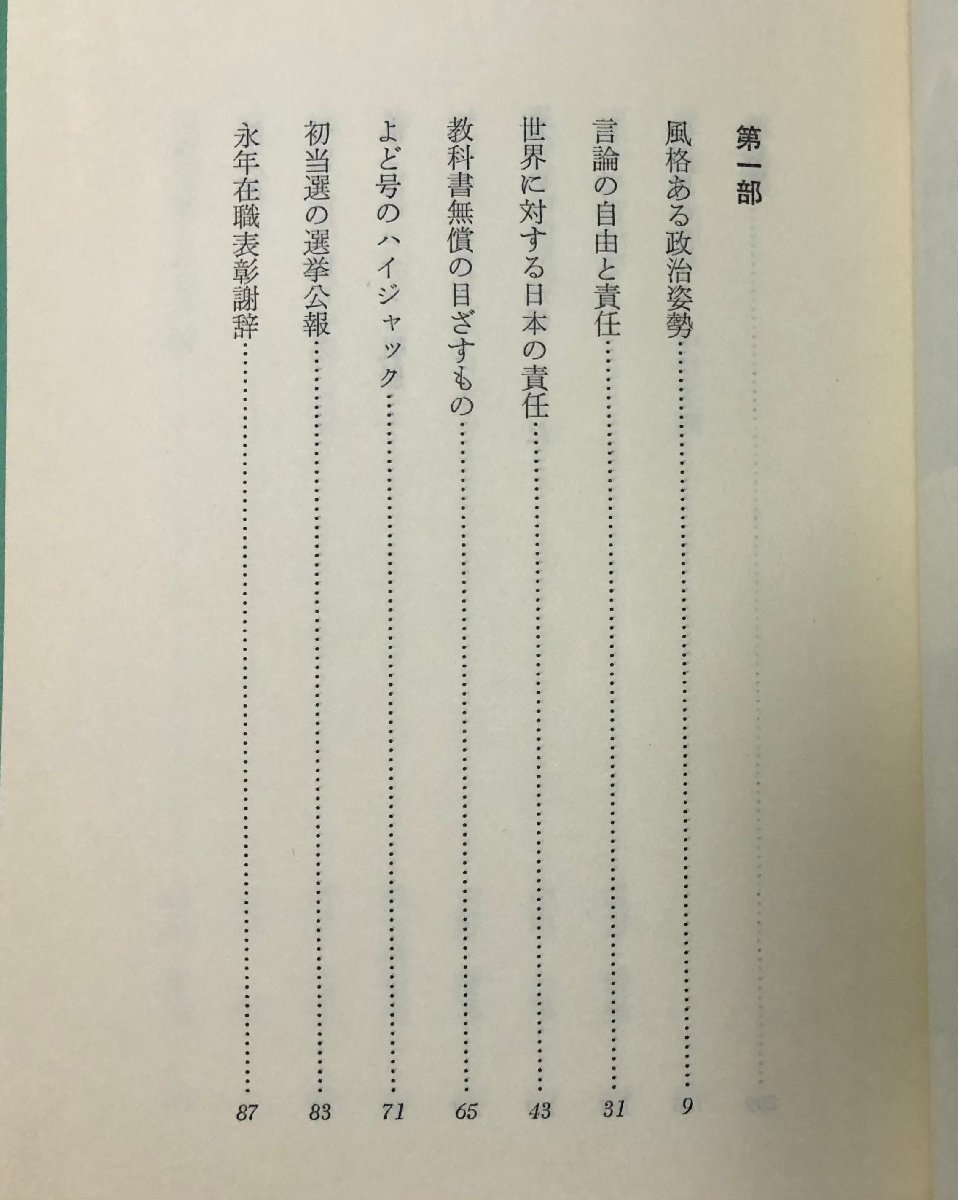 第一部

風格ある政治姿勢 9

言論の自由と責任 31

世界に対する日本の責任 43

教科書無償の目ざすもの 65

よど号のハイジャック 71

初当選の選挙公報 83

永年在職表彰謝辞 87